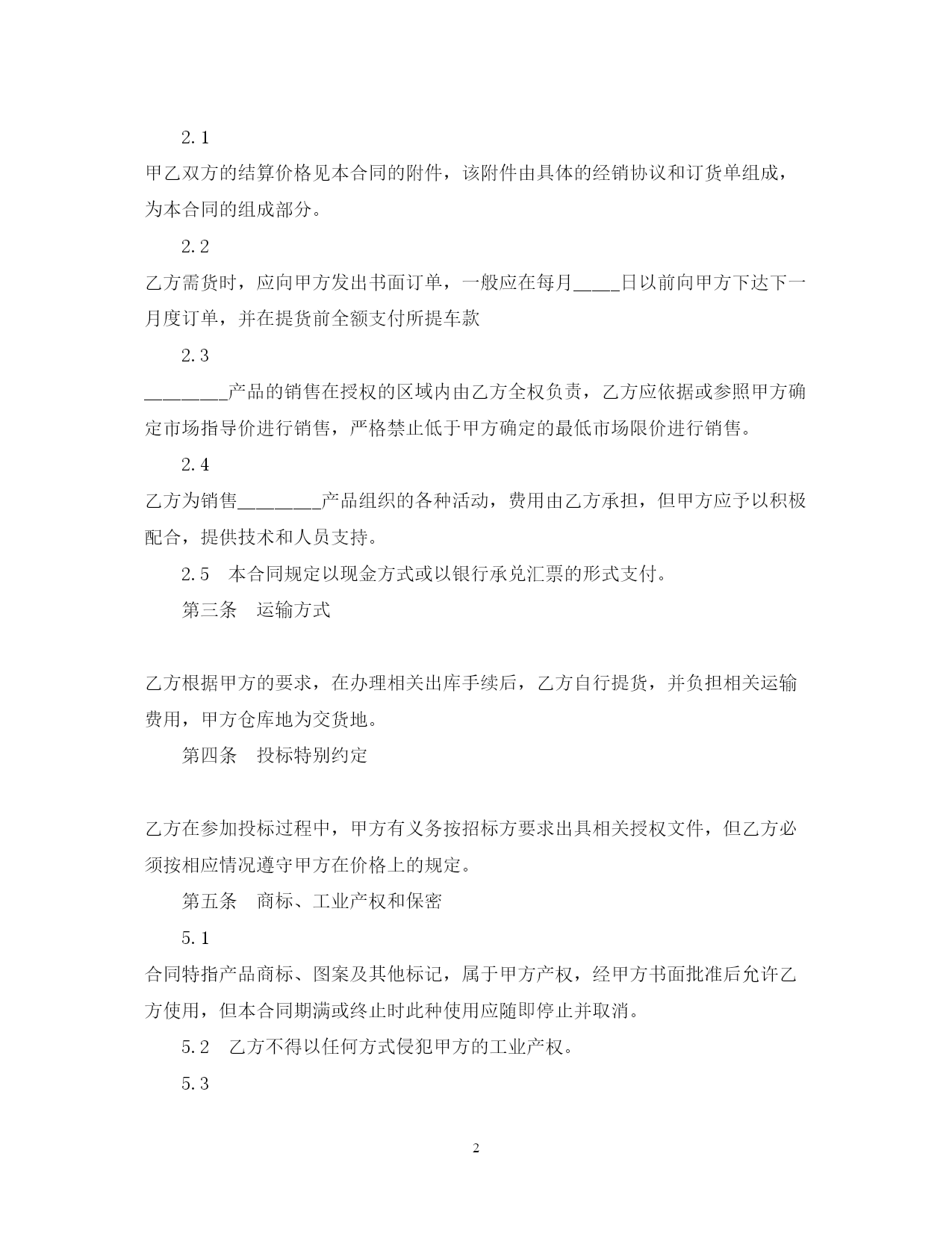 2.1

甲乙双方的结算价格见本合同的附件，该附件由具体的经销协议和订货单组成，为本合同的组成部分。

2.2

乙方需货时，应向甲方发出书面订单，一般应在每月____日以前向甲方下达下一月度订单，并在提货前全额支付所提车款

2.3

________产品的销售在授权的区域内由乙方全权负责，乙方应依据或参照甲方确定市场指导价进行销售，严格禁止低于甲方确定的最低市场限价进行销售。

2.4

乙方为销售________产品组织的各种活动，费用由乙方承担，但甲方应予以积极配合，提供技术和人员支持。

2.5　本合同规定以现金方式或以银行承兑汇票的形式支付。

第三条　运输方式

乙方根据甲方的要求，在办理相关出库手续后，乙方自行提货，并负担相关运输费用，甲方仓库地为交货地。

第四条　投标特别约定

乙方在参加投标过程中，甲方有义务按招标方要求出具相关授权文件，但乙方必须按相应情况遵守甲方在价格上的规定。

第五条　商标、工业产权和保密

5.1

合同特指产品商标、图案及其他标记，属于甲方产权，经甲方书面批准后允许乙方使用，但本合同期满或终止时此种使用应随即停止并取消。

5.2　乙方不得以任何方式侵犯甲方的工业产权。

5.3

2